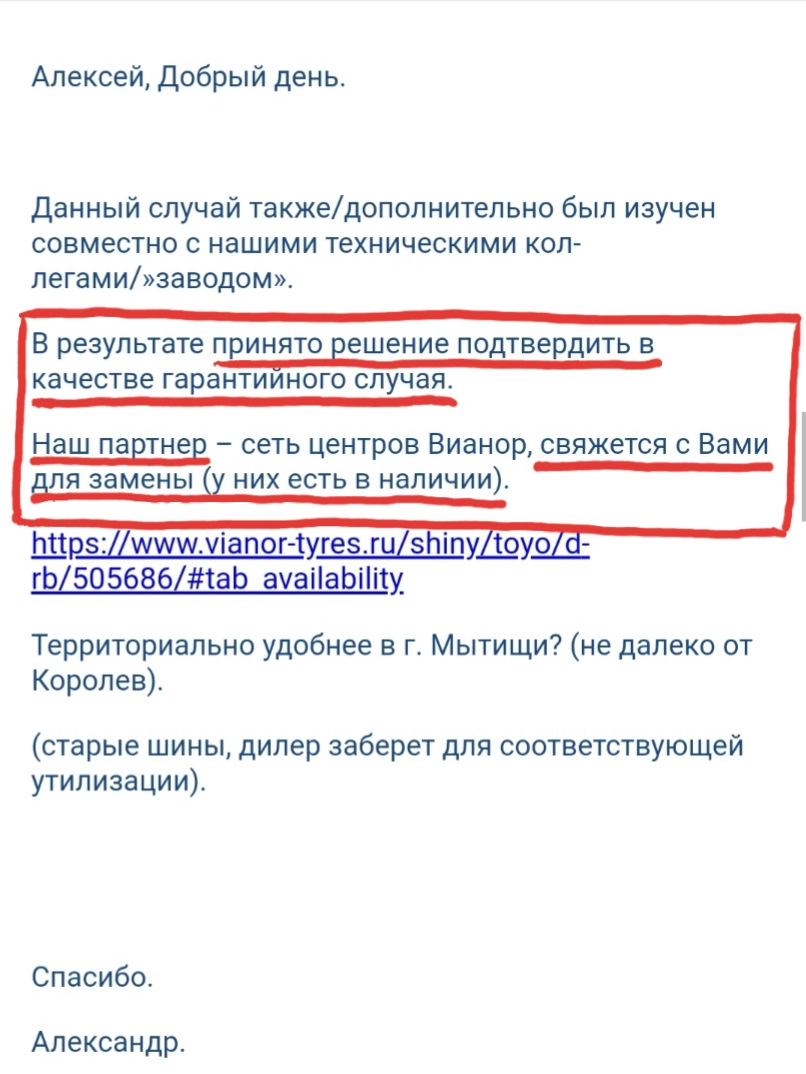 Алексей, Добрый день.

Данный случай также/дополнительно был изучен совместно с нашими техническими коллегами/»заводом».

В результате принято решение подтвердить в качестве гарантийного случая.

Наш партнер – сеть центров Вианор, свяжется с Вами для замены (у них есть в наличии).

https://www.vianor-tyres.ru/shiny/toyo/d-rb/505686/#tab_availability

Территориально удобнее в г. Мытищи? (не далеко от Королев).

(старые шины, дилер заберет для соответствующей утилизации).

Спасибо.

Александр.